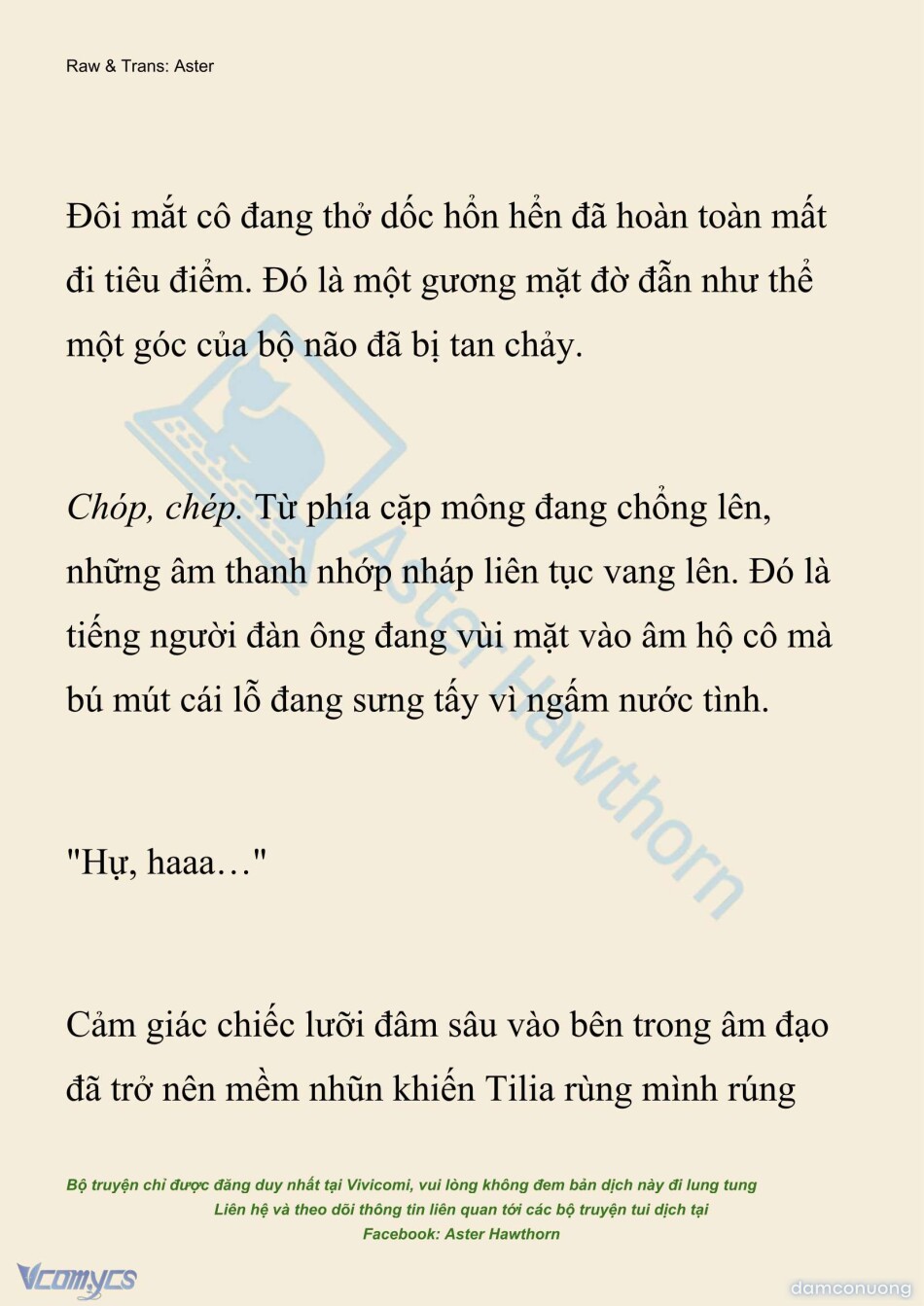 Raw & Trans: Aster

Đôi mắt cô đang thở dốc hổn hển đã hoàn toàn mất đi tiêu điểm. Đó là một gương mặt đờ đẫn như thể một góc của bộ não đã bị tan chảy.

Chóp, chép. Từ phía cặp mông đang chổng lên, những âm thanh nhớp nháp liên tục vang lên. Đó là tiếng người đàn ông đang vùi mặt vào âm hộ cô mà bú mút cái lỗ đang sưng tấy vì ngấm nước tình.

"Hự, haaa…"

Cảm giác chiếc lưỡi đâm sâu vào bên trong âm đạo đã trở nên mềm nhũn khiến Tilia rùng mình rúng

Aster Hawthorn

Bộ truyện chỉ được đăng duy nhất tại Vivicomi, vui lòng không đem bản dịch này đi lung tung
Liên hệ và theo dõi thông tin liên quan tới các bộ truyện tui dịch tại
Facebook: Aster Hawthorn

Vcomycs

damconuong